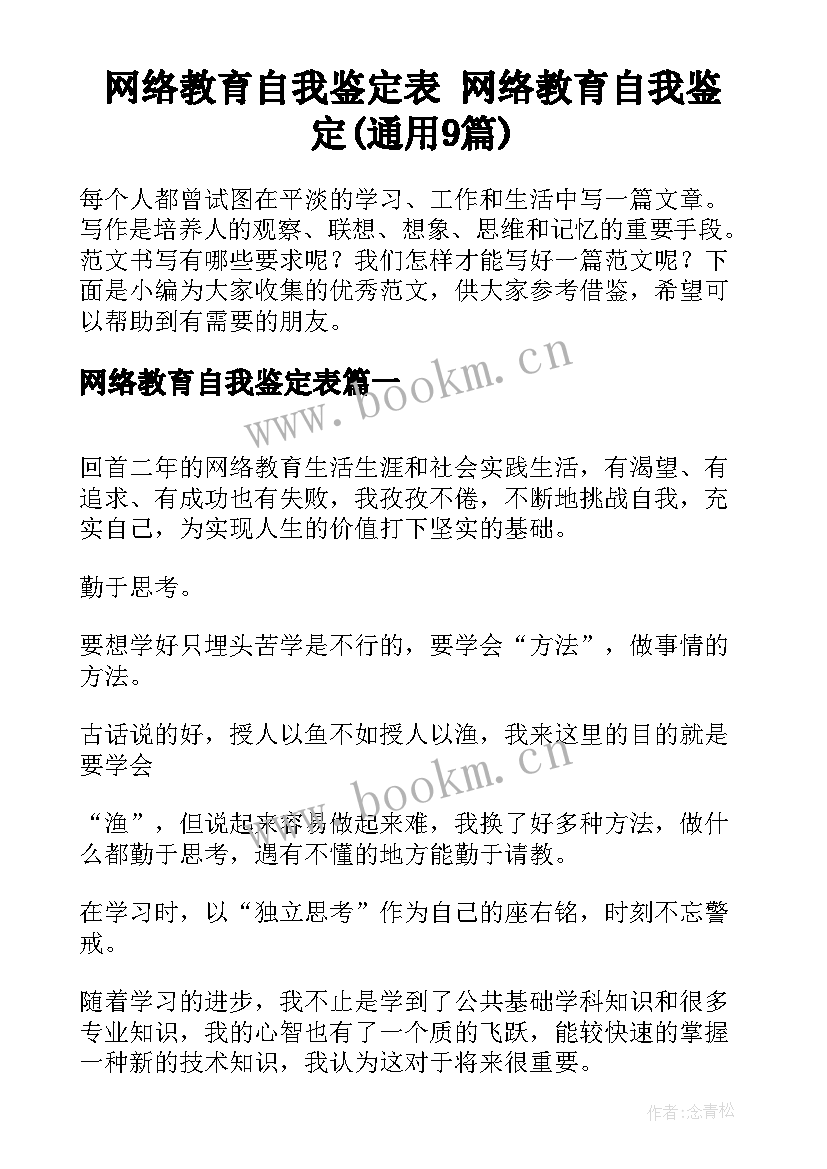 网络教育自我鉴定表 网络教育自我鉴定(通用9篇)

每个人都曾试图在平淡的学习、工作和生活中写一篇文章。写作是培养人的观察、联想、想象、思维和记忆的重要手段。范文书写有哪些要求呢？我们怎样才能写好一篇范文呢？下面是小编为大家收集的优秀范文，供大家参考借鉴，希望可以帮助到有需要的朋友。

网络教育自我鉴定表篇一

www.bookm.cn

回首二年的网络教育生活生涯和社会实践生活，有渴望、有追求、有成功也有失败，我孜孜不倦，不断地挑战自我，充实自己，为实现人生的价值打下坚实的基础。

勤于思考。

要想学好只埋头苦学是不行的，要学会“方法”，做事情的方法。

古话说的好，授人以鱼不如授人以渔，我来这里的目的就是要学会

www.bookm.cn

“渔”，但说起来容易做起来难，我换了好多种方法，做什么都勤于思考，遇有不懂的地方能勤于请教。

在学习时，以“独立思考”作为自己的座右铭，时刻不忘警戒。

随着学习的进步，我不止是学到了公共基础学科知识和很多专业知识，我的心智也有了一个质的飞跃，能较快速的掌握一种新的技术知识，我认为这对于将来很重要。

作者:念青松